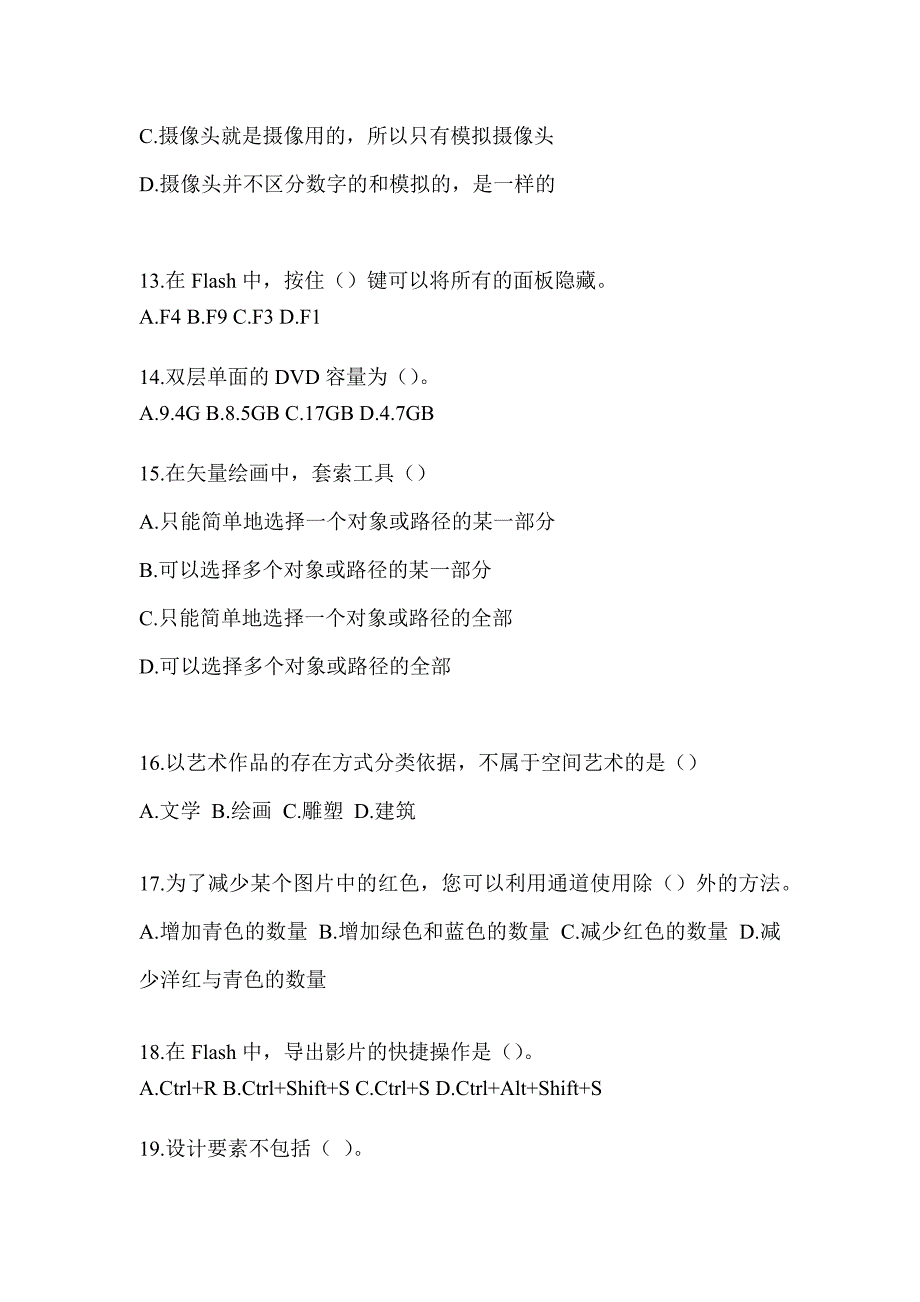 C.摄像头就是摄像用的，所以只有模拟摄像头

D.摄像头并不区分数字的和模拟的，是一样的

13.在 Flash 中，按住（）键可以将所有的面板隐藏。
A.F4 B.F9 C.F3 D.F1

14.双层单面的 DVD 容量为（）。
A.9.4G B.8.5GB C.17GB D.4.7GB

15.在矢量绘画中，套索工具（）

A.只能简单地选择一个对象或路径的某一部分

B.可以选择多个对象或路径的某一部分

C.只能简单地选择一个对象或路径的全部

D.可以选择多个对象或路径的全部

16.以艺术作品的存在方式分类依据，不属于空间艺术的是（）

A.文学 B.绘画 C.雕塑 D.建筑

17.为了减少某个图片中的红色，您可以利用通道使用除（）外的方法。

A.增加青色的数量 B.增加绿色和蓝色的数量 C.减少红色的数量 D.减少洋红与青色的数量

18.在 Flash 中，导出影片的快捷操作是（）。
A.Ctrl+R B.Ctrl+Shift+S C.Ctrl+S D.Ctrl+Alt+Shift+S

19.设计要素不包括（ ）。